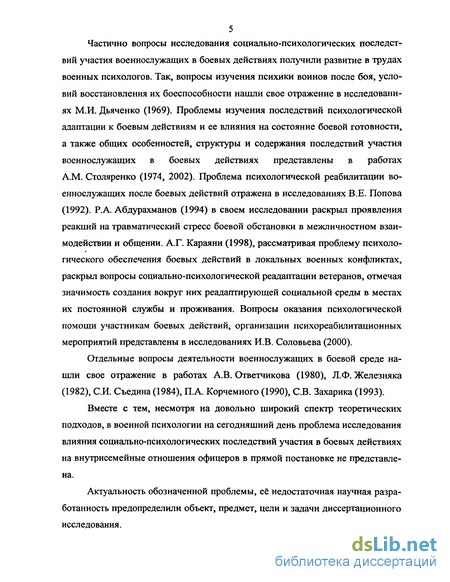 5

Частично вопросы исследования социально-психологических последствий участия военнослужащих в боевых действиях получили развитие в трудах военных психологов. Так, вопросы изучения психики воинов после боя, условий восстановления их боеспособности нашли свое отражение в исследованиях М.И. Дьяченко (1969). Проблемы изучения последствий психологической адаптации к боевым действиям и ее влияния на состояние боевой готовности, а также общих особенностей, структуры и содержания последствий участия военнослужащих в боевых действиях представлены в работах А.М. Столяренко (1974, 2002). Проблема психологической реабилитации военнослужащих после боевых действий отражена в исследованиях В.Е. Попова (1992). Р.А. Абдурахманов (1994) в своем исследовании раскрыл проявления реакций на травматический стресс боевой обстановки в межличностном взаимодействии и общении. А.Г. Караяни (1998), рассматривая проблему психологического обеспечения боевых действий в локальных военных конфликтах, раскрыл вопросы социально-психологической реадаптации ветеранов, отмечая значимость создания вокруг них реадаптирующей социальной среды в местах их постоянной службы и проживания. Вопросы оказания психологической помощи участникам боевых действий, организации психореабилитационных мероприятий представлены в исследованиях И.В. Соловьева (2000).

Отдельные вопросы деятельности военнослужащих в боевой среде нашли свое отражение в работах А.В. Ответчикова (1980), Л.Ф. Железняка (1982), С.И. Съедина (1984), П.А. Корчемного (1990), С.В. Захарика (1993).

Вместе с тем, несмотря на довольно широкий спектр теоретических подходов, в военной психологии на сегодняшний день проблема исследования влияния социально-психологических последствий участия в боевых действиях на внутрисемейные отношения офицеров в прямой постановке не представлена.

Актуальность обозначенной проблемы, её недостаточная научная разработанность предопределили объект, предмет, цели и задачи диссертационного исследования.

dsLib.net
библиотека диссертаций